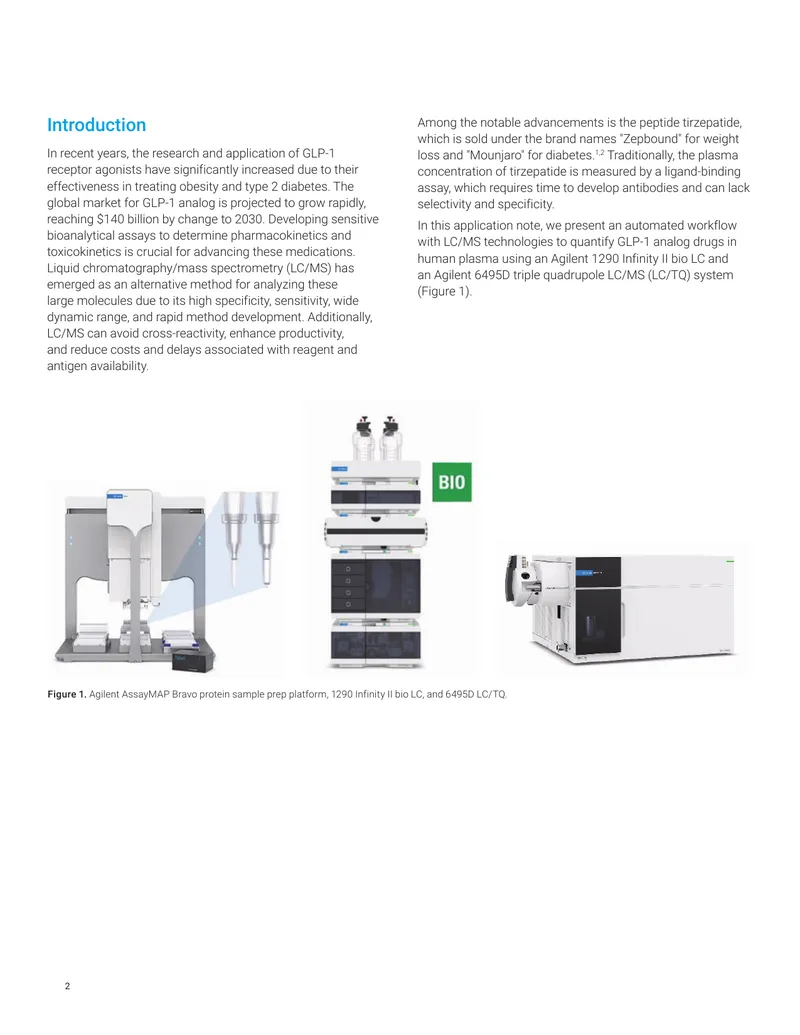 Introduction

In recent years, the research and application of GLP-1 receptor agonists have significantly increased due to their effectiveness in treating obesity and type 2 diabetes. The global market for GLP-1 analog is projected to grow rapidly, reaching $140 billion by change to 2030. Developing sensitive bioanalytical assays to determine pharmacokinetics and toxicokinetics is crucial for advancing these medications. Liquid chromatography/mass spectrometry (LC/MS) has emerged as an alternative method for analyzing these large molecules due to its high specificity, sensitivity, wide dynamic range, and rapid method development. Additionally, LC/MS can avoid cross-reactivity, enhance productivity, and reduce costs and delays associated with reagent and antigen availability.

Among the notable advancements is the peptide tirzepatide, which is sold under the brand names "Zepbound" for weight loss and "Mounjaro" for diabetes.$^{1,2}$ Traditionally, the plasma concentration of tirzepatide is measured by a ligand-binding assay, which requires time to develop antibodies and can lack selectivity and specificity.

In this application note, we present an automated workflow with LC/MS technologies to quantify GLP-1 analog drugs in human plasma using an Agilent 1290 Infinity II bio LC and an Agilent 6495D triple quadrupole LC/MS (LC/TQ) system (Figure 1).

BIO

Figure 1. Agilent AssayMAP Bravo protein sample prep platform, 1290 Infinity II bio LC, and 6495D LC/TQ.

2